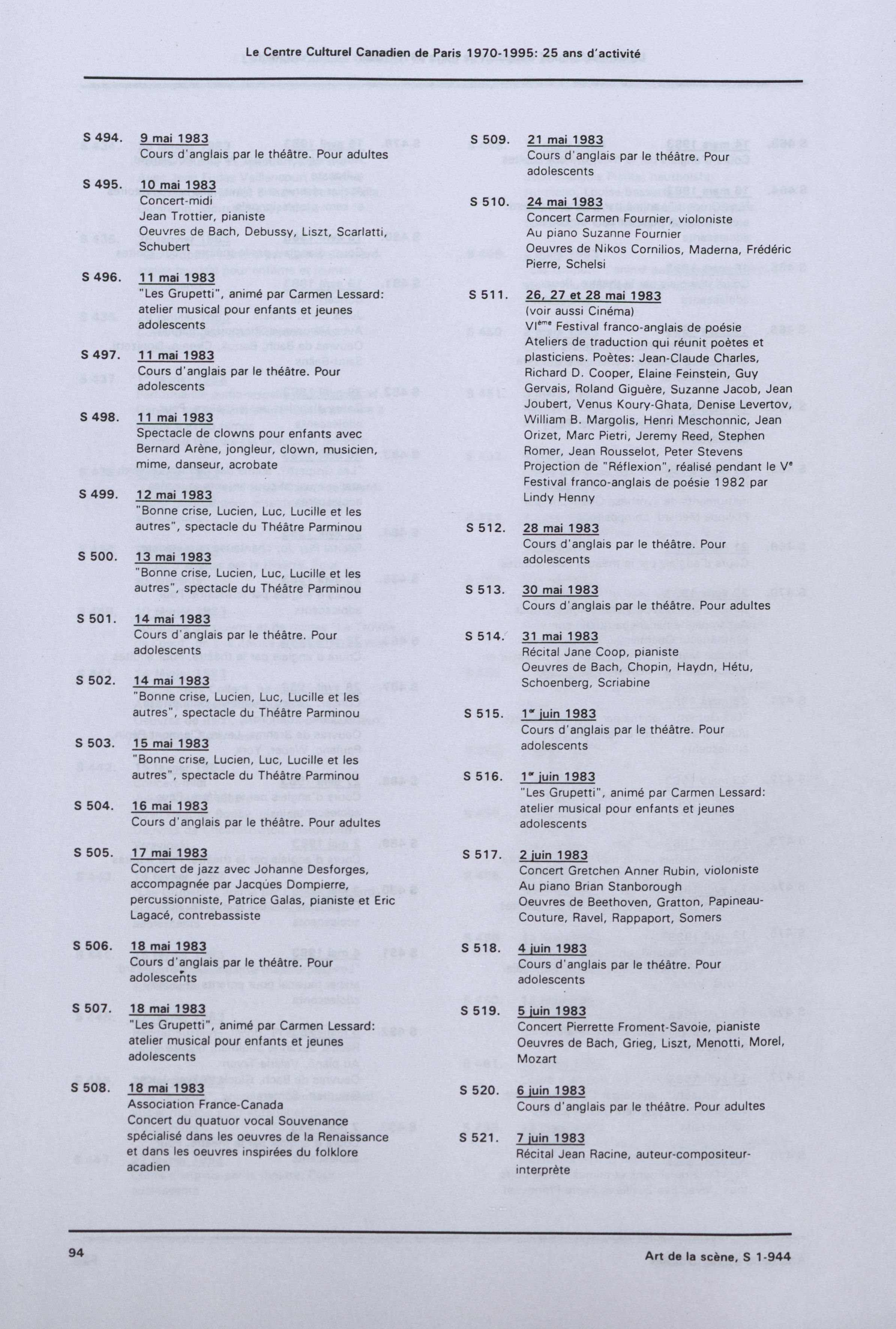 Le Centre Culturel Canadien de Paris 1970-1995: 25 ans d'activité

S 494. 9 mai 1983
Cours d'anglais par le théâtre. Pour adultes

S 495. 10 mai 1983
Concert-midi
Jean Trottier, pianiste
Oeuvres de Bach, Debussy, Liszt, Scarlatti, Schubert

S 496. 11 mai 1983
"Les Grupetti", animé par Carmen Lessard: atelier musical pour enfants et jeunes adolescents

S 497. 11 mai 1983
Cours d'anglais par le théâtre. Pour adolescents

S 498. 11 mai 1983
Spectacle de clowns pour enfants avec Bernard Arène, jongleur, clown, musicien, mime, danseur, acrobate

S 499. 12 mai 1983
"Bonne crise, Lucien, Luc, Lucille et les autres", spectacle du Théâtre Parminou

S 500. 13 mai 1983
"Bonne crise, Lucien, Luc, Lucille et les autres", spectacle du Théâtre Parminou

S 501. 14 mai 1983
Cours d'anglais par le théâtre. Pour adolescents

S 502. 14 mai 1983
"Bonne crise, Lucien, Luc, Lucille et les autres", spectacle du Théâtre Parminou

S 503. 15 mai 1983
"Bonne crise, Lucien, Luc, Lucille et les autres", spectacle du Théâtre Parminou

S 504. 16 mai 1983
Cours d'anglais par le théâtre. Pour adultes

S 505. 17 mai 1983
Concert de jazz avec Johanne Desforges, accompagnée par Jacques Dompierre, percussionniste, Patrice Galas, pianiste et Eric Lagacé, contrebassiste

S 506. 18 mai 1983
Cours d'anglais par le théâtre. Pour adolescents

S 507. 18 mai 1983
"Les Grupetti", animé par Carmen Lessard: atelier musical pour enfants et jeunes adolescents

S 508. 18 mai 1983
Association France-Canada
Concert du quatuor vocal Souvenance spécialisé dans les oeuvres de la Renaissance et dans les oeuvres inspirées du folklore acadien

S 509. 21 mai 1983
Cours d'anglais par le théâtre. Pour adolescents

S 510. 24 mai 1983
Concert Carmen Fournier, violoniste
Au piano Suzanne Fournier
Oeuvres de Nikos Cornilios, Maderna, Frédéric Pierre, Schelsi

S 511. 26, 27 et 28 mai 1983
(voir aussi Cinéma)
VI$^{ème}$ Festival franco-anglais de poésie
Ateliers de traduction qui réunit poètes et plasticiens. Poètes: Jean-Claude Charles, Richard D. Cooper, Elaine Feinstein, Guy Gervais, Roland Giguère, Suzanne Jacob, Jean Joubert, Venus Koury-Ghata, Denise Levertov, William B. Margolis, Henri Meschonnic, Jean Orizet, Marc Pietri, Jeremy Reed, Stephen Romer, Jean Rousselot, Peter Stevens
Projection de "Réflexion", réalisé pendant le V$^{e}$ Festival franco-anglais de poésie 1982 par Lindy Henny

S 512. 28 mai 1983
Cours d'anglais par le théâtre. Pour adolescents

S 513. 30 mai 1983
Cours d'anglais par le théâtre. Pour adultes

S 514. 31 mai 1983
Récital Jane Coop, pianiste
Oeuvres de Bach, Chopin, Haydn, Hétu, Schoenberg, Scriabine

S 515. 1$^{er}$ juin 1983
Cours d'anglais par le théâtre. Pour adolescents

S 516. 1$^{er}$ juin 1983
"Les Grupetti", animé par Carmen Lessard: atelier musical pour enfants et jeunes adolescents

S 517. 2 juin 1983
Concert Gretchen Anner Rubin, violoniste
Au piano Brian Stanborough
Oeuvres de Beethoven, Gratton, Papineau-Couture, Ravel, Rappaport, Somers

S 518. 4 juin 1983
Cours d'anglais par le théâtre. Pour adolescents

S 519. 5 juin 1983
Concert Pierrette Froment-Savoie, pianiste
Oeuvres de Bach, Grieg, Liszt, Menotti, Morel, Mozart

S 520. 6 juin 1983
Cours d'anglais par le théâtre. Pour adultes

S 521. 7 juin 1983
Récital Jean Racine, auteur-compositeur-interprète

94 Art de la scène, S 1-944